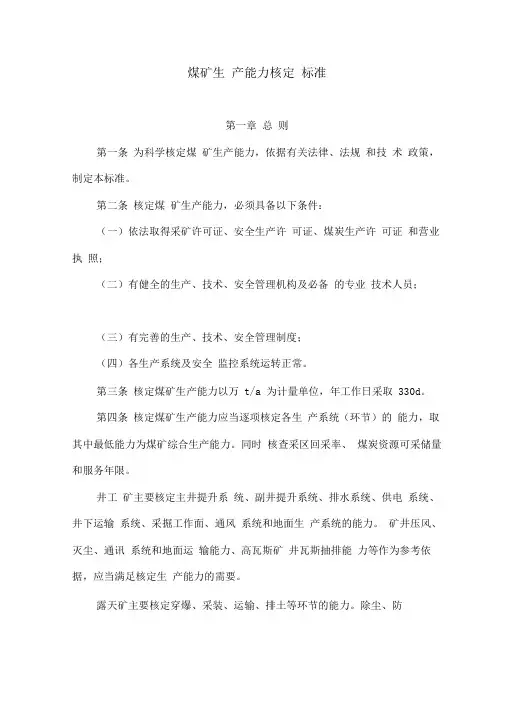 煤矿生 产能力核定 标准

第一章 总 则

第一条 为科学核定煤 矿生产能力，依据有关法律、法规 和技 术 政策，制定本标准。

第二条 核定煤 矿生产能力，必须具备以下条件：

（一）依法取得采矿许可证、安全生产许 可证、煤炭生产许 可证 和营业执 照；

（二）有健全的生产、技术、安全管理机构及必备 的专业 技术人员；

（三）有完善的生产、技术、安全管理制度；

（四）各生产系统及安全 监控系统运转正常。

第三条 核定煤矿生产能力以万 t/a 为计量单位，年工作日采取 330d。

第四条 核定煤矿生产能力应当逐项核定各生 产系统（环节）的 能力，取其中最低能力为煤矿综合生产能力。同时 核查采区回采率、 煤炭资源可采储量和服务年限。

井工 矿主要核定主井提升系 统、副井提升系统、排水系统、供电 系统、井下运输 系统、采掘工作面、通风 系统和地面生 产系统的能力。 矿井压风、灭尘、通讯 系统和地面运 输能力、高瓦斯矿 井瓦斯抽排能 力等作为参考依据，应当满足核定生 产能力的需要。

露天矿主要核定穿爆、采装、运输、排土等环节的能力。除尘、防